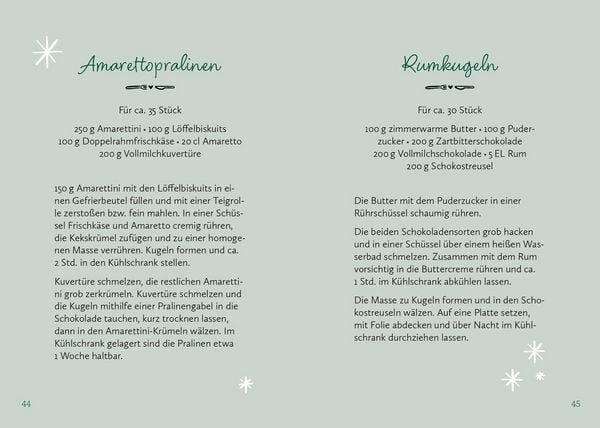 Amarettopralinen

Für ca. 35 Stück

250 g Amarettini • 100 g Löffelbiskuits
100 g Doppelrahmfrischkäse • 20 cl Amaretto
200 g Vollmilchkuvertüre

150 g Amarettini mit den Löffelbiskuits in einen Gefrierbeutel füllen und mit einer Teigrolle zerstoßen bzw. fein mahlen. In einer Schüssel Frischkäse und Amaretto cremig rühren, die Kekskrümel zufügen und zu einer homogenen Masse verrühren. Kugeln formen und ca. 2 Std. in den Kühlschrank stellen.

Kuvertüre schmelzen, die restlichen Amarettini grob zerkrümeln. Kuvertüre schmelzen und die Kugeln mithilfe einer Pralinengabel in die Schokolade tauchen, kurz trocknen lassen, dann in den Amarettini-Krümeln wälzen. Im Kühlschrank gelagert sind die Pralinen etwa 1 Woche haltbar.

44

Rumkugeln

Für ca. 30 Stück

100 g zimmerwarme Butter • 100 g Puderzucker • 200 g Zartbitterschokolade
200 g Vollmilchschokolade • 5 EL Rum
200 g Schokostreusel

Die Butter mit dem Puderzucker in einer Rührschüssel schaumig rühren.

Die beiden Schokoladensorten grob hacken und in einer Schüssel über einem heißen Wasserbad schmelzen. Zusammen mit dem Rum vorsichtig in die Buttercreme rühren und ca. 1 Std. im Kühlschrank abkühlen lassen.

Die Masse zu Kugeln formen und in den Schokostreuseln wälzen. Auf eine Platte setzen, mit Folie abdecken und über Nacht im Kühlschrank durchziehen lassen.

45